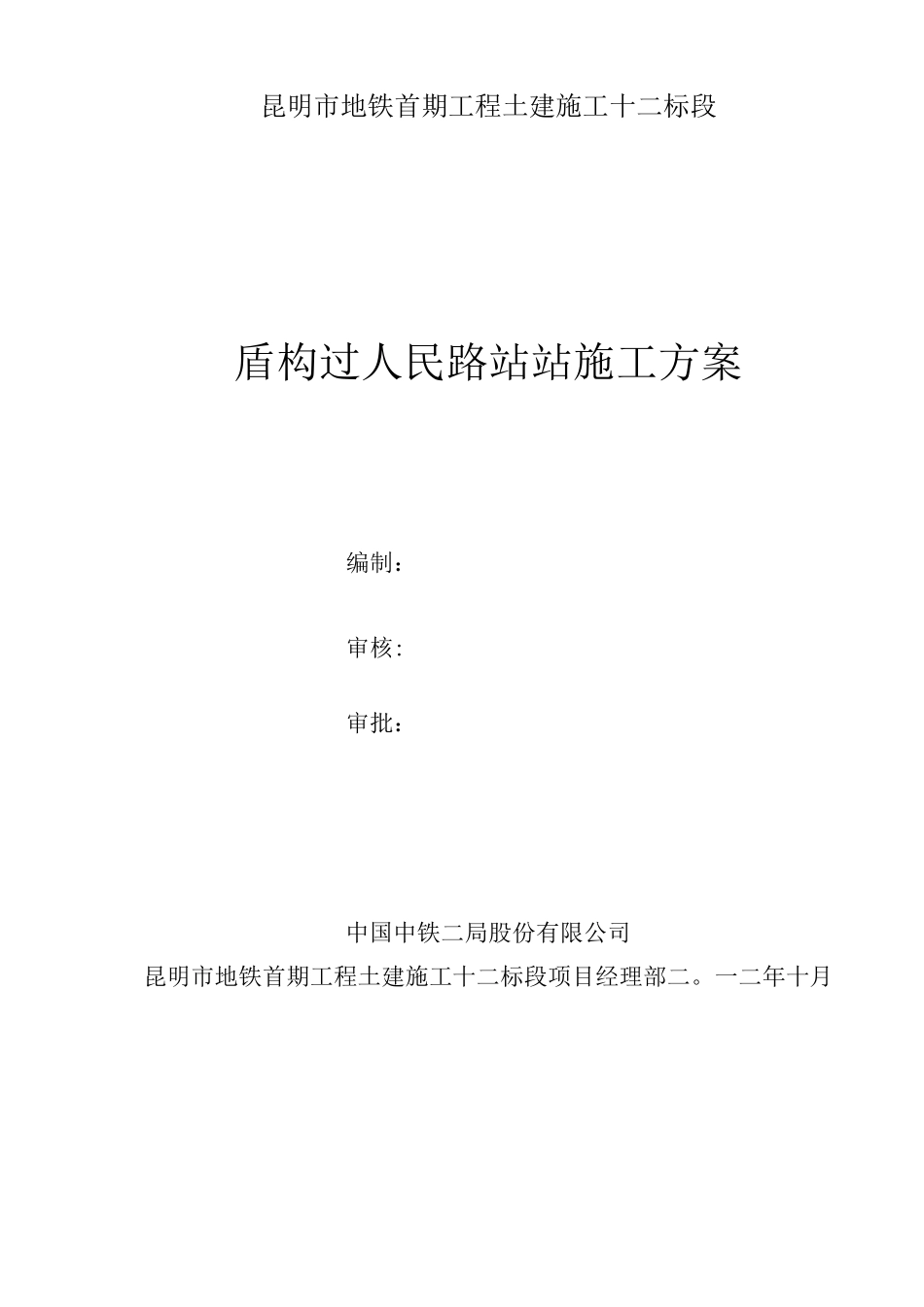 昆明市地铁首期工程土建施工十二标段

盾构过人民路站站施工方案

编制：

审核:

审批：

中国中铁二局股份有限公司

昆明市地铁首期工程土建施工十二标段项目经理部二。一二年十月